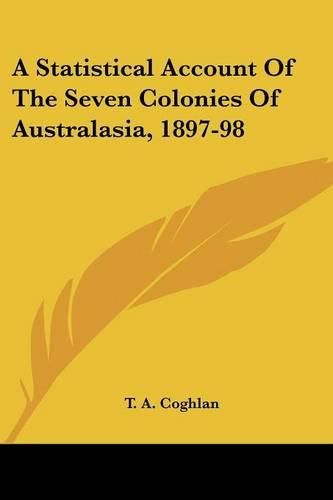 A Statistical Account Of The Seven Colonies Of Australasia, 1897-98

T. A. Coghlan